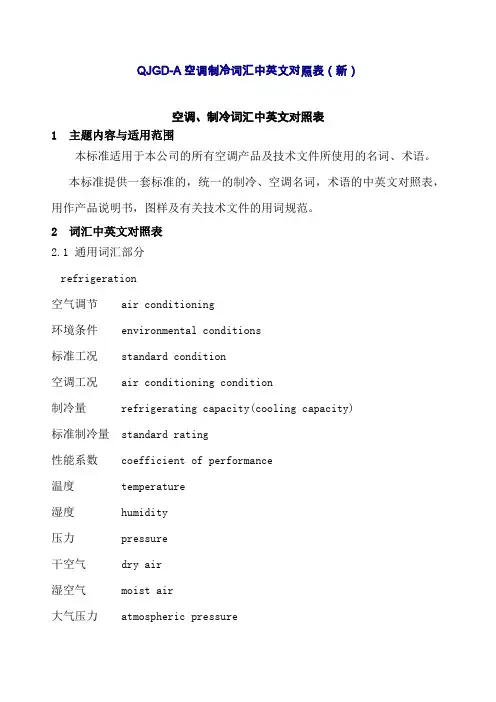 QJGD-A 空调制冷词汇中英文对照表（新）

空调、制冷词汇中英文对照表

1 主题内容与适用范围

本标准适用于本公司的所有空调产品及技术文件所使用的名词、术语。

本标准提供一套标准的，统一的制冷、空调名词，术语的中英文对照表，用作产品说明书，图样及有关技术文件的用词规范。

2 词汇中英文对照表

2.1 通用词汇部分

refrigeration

空气调节 air conditioning

环境条件 environmental conditions

标准工况 standard condition

空调工况 air conditioning condition

制冷量 refrigerating capacity(cooling capacity)

标准制冷量 standard rating

性能系数 coefficient of performance

温度 temperature

湿度 humidity

压力 pressure

干空气 dry air

湿空气 moist air

大气压力 atmospheric pressure